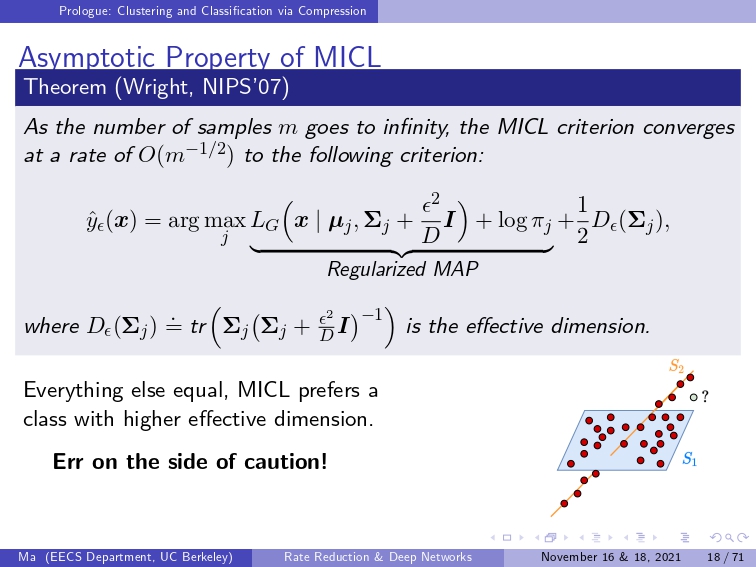 Prologue: Clustering and Classification via Compression

Asymptotic Property of MICL

Theorem (Wright, NIPS'07)

As the number of samples $m$ goes to infinity, the MICL criterion converges at a rate of $O(m^{-1/2})$ to the following criterion:

$$\hat{y}_\epsilon(\boldsymbol{x}) = \arg\max_j \underbrace{L_G\Big(\boldsymbol{x} \mid \boldsymbol{\mu}_j, \boldsymbol{\Sigma}_j + \frac{\epsilon^2}{D}\boldsymbol{I}\Big) + \log \pi_j}_{\text{Regularized MAP}} + \frac{1}{2} D_\epsilon(\boldsymbol{\Sigma}_j),$$

where $D_\epsilon(\boldsymbol{\Sigma}_j) \doteq tr\Big(\boldsymbol{\Sigma}_j\big(\boldsymbol{\Sigma}_j + \frac{\epsilon^2}{D}\boldsymbol{I}\big)^{-1}\Big)$ is the effective dimension.

Everything else equal, MICL prefers a class with higher effective dimension.

Err on the side of caution!

$S_2$
?
$S_1$

Ma (EECS Department, UC Berkeley) Rate Reduction & Deep Networks November 16 & 18, 2021 18 / 71